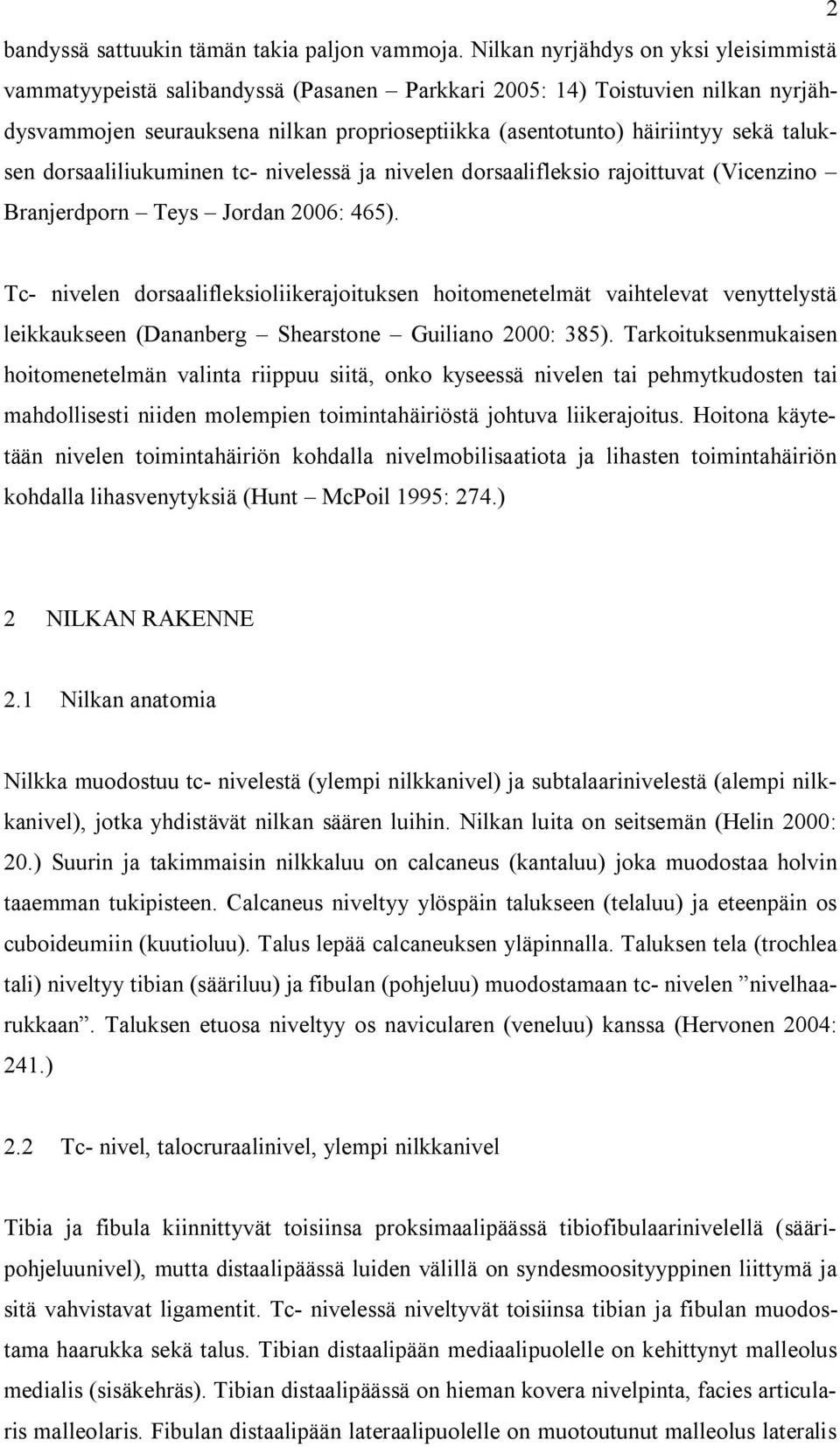 2

bandyssä sattuukin tämän takia paljon vammoja. Nilkan nyrjähdys on yksi yleisimmistä vammatyypeistä salibandyssä (Pasanen – Parkkari 2005: 14) Toistuvien nilkan nyrjähdysvammojen seurauksena nilkan proprioseptiikka (asentotunto) häiriintyy sekä taluksen dorsaaliliukuminen tc- nivelessä ja nivelen dorsaalifleksio rajoittuvat (Vicenzino – Branjerdporn – Teys – Jordan 2006: 465).

Tc- nivelen dorsaalifleksioliikerajoituksen hoitomenetelmät vaihtelevat venyttelystä leikkaukseen (Dananberg – Shearstone – Guiliano 2000: 385). Tarkoituksenmukaisen hoitomenetelmän valinta riippuu siitä, onko kyseessä nivelen tai pehmytkudosten tai mahdollisesti niiden molempien toimintahäiriöstä johtuva liikerajoitus. Hoitona käytetään nivelen toimintahäiriön kohdalla nivelmobilisaatiota ja lihasten toimintahäiriön kohdalla lihasvenytyksiä (Hunt – McPoil 1995: 274.)

2 NILKAN RAKENNE

2.1 Nilkan anatomia

Nilkka muodostuu tc- nivelestä (ylempi nilkkanivel) ja subtalaarinivelestä (alempi nilkkanivel), jotka yhdistävät nilkan säären luihin. Nilkan luita on seitsemän (Helin 2000: 20.) Suurin ja takimmaisin nilkkaluu on calcaneus (kantaluu) joka muodostaa holvin taaemman tukipisteen. Calcaneus niveltyy ylöspäin talukseen (telaluu) ja eteenpäin os cuboideumiin (kuutioluu). Talus lepää calcaneuksen yläpinnalla. Taluksen tela (trochlea tali) niveltyy tibian (sääriluu) ja fibulan (pohjeluu) muodostamaan tc- nivelen ”nivelhaarukkaan”. Taluksen etuosa niveltyy os navicularen (veneluu) kanssa (Hervonen 2004: 241.)

2.2 Tc- nivel, talocruraalinivel, ylempi nilkkanivel

Tibia ja fibula kiinnittyvät toisiinsa proksimaalipäässä tibiofibulaarinivelellä (sääripohjeluunivel), mutta distaalipäässä luiden välillä on syndesmoosityyppinen liittymä ja sitä vahvistavat ligamentit. Tc- nivelessä niveltyvät toisiinsa tibian ja fibulan muodostama haarukka sekä talus. Tibian distaalipään mediaalipuolelle on kehittynyt malleolus medialis (sisäkehräs). Tibian distaalipäässä on hieman kovera nivelpinta, facies articularis malleolaris. Fibulan distaalipään lateraalipuolelle on muotoutunut malleolus lateralis